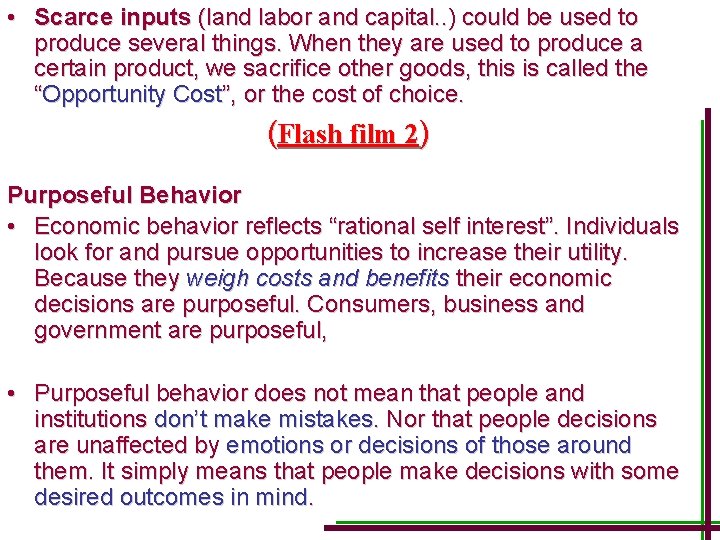 • Scarce inputs (land labor and capital..) could be used to produce several things. When they are used to produce a certain product, we sacrifice other goods, this is called the "Opportunity Cost", or the cost of choice.

(Flash film 2)

Purposeful Behavior

• Economic behavior reflects "rational self interest". Individuals look for and pursue opportunities to increase their utility. Because they weigh costs and benefits their economic decisions are purposeful. Consumers, business and government are purposeful,

• Purposeful behavior does not mean that people and institutions don't make mistakes. Nor that people decisions are unaffected by emotions or decisions of those around them. It simply means that people make decisions with some desired outcomes in mind.